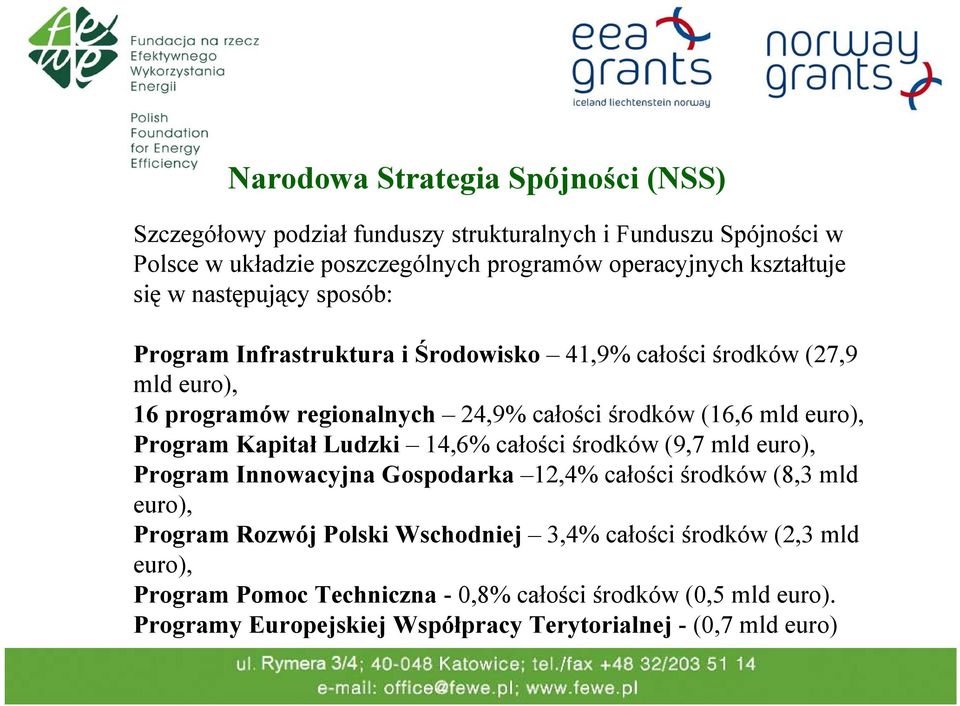 fewe

Fundacja na rzecz Efektywnego Wykorzystania Energii

Polish Foundation for Energy Efficiency

eea grants
iceland liechtenstein norway

norway grants

Narodowa Strategia Spójności (NSS)

Szczegółowy podział funduszy strukturalnych i Funduszu Spójności w Polsce w układzie poszczególnych programów operacyjnych kształtuje się w następujący sposób:

Program Infrastruktura i Środowisko – 41,9% całości środków (27,9 mld euro),
16 programów regionalnych – 24,9% całości środków (16,6 mld euro),
Program Kapitał Ludzki – 14,6% całości środków (9,7 mld euro),
Program Innowacyjna Gospodarka –12,4% całości środków (8,3 mld euro),
Program Rozwój Polski Wschodniej – 3,4% całości środków (2,3 mld euro),
Program Pomoc Techniczna - 0,8% całości środków (0,5 mld euro).
Programy Europejskiej Współpracy Terytorialnej - (0,7 mld euro)

ul. Rymera 3/4; 40-048 Katowice; tel./fax +48 32/203 51 14
e-mail: office@fewe.pl; www.fewe.pl